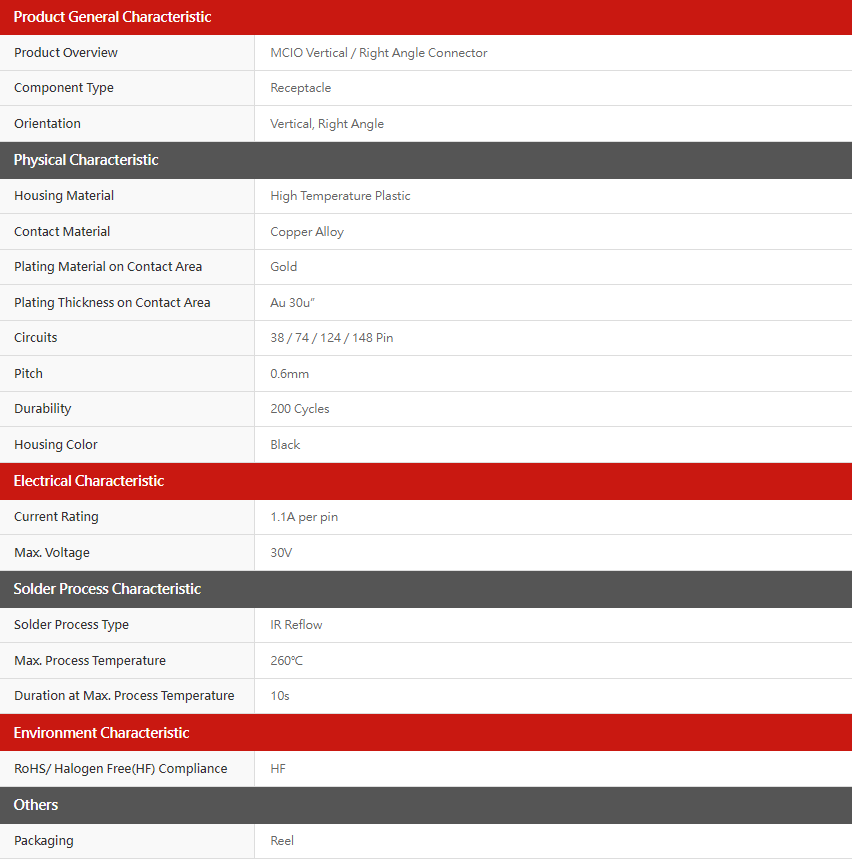 | Product General Characteristic | |
|---|---|
| Product Overview | MCIO Vertical / Right Angle Connector |
| Component Type | Receptacle |
| Orientation | Vertical, Right Angle |
| **Physical Characteristic** | |
| Housing Material | High Temperature Plastic |
| Contact Material | Copper Alloy |
| Plating Material on Contact Area | Gold |
| Plating Thickness on Contact Area | Au 30u" |
| Circuits | 38 / 74 / 124 / 148 Pin |
| Pitch | 0.6mm |
| Durability | 200 Cycles |
| Housing Color | Black |
| **Electrical Characteristic** | |
| Current Rating | 1.1A per pin |
| Max. Voltage | 30V |
| **Solder Process Characteristic** | |
| Solder Process Type | IR Reflow |
| Max. Process Temperature | 260°C |
| Duration at Max. Process Temperature | 10s |
| **Environment Characteristic** | |
| RoHS/ Halogen Free(HF) Compliance | HF |
| **Others** | |
| Packaging | Reel |